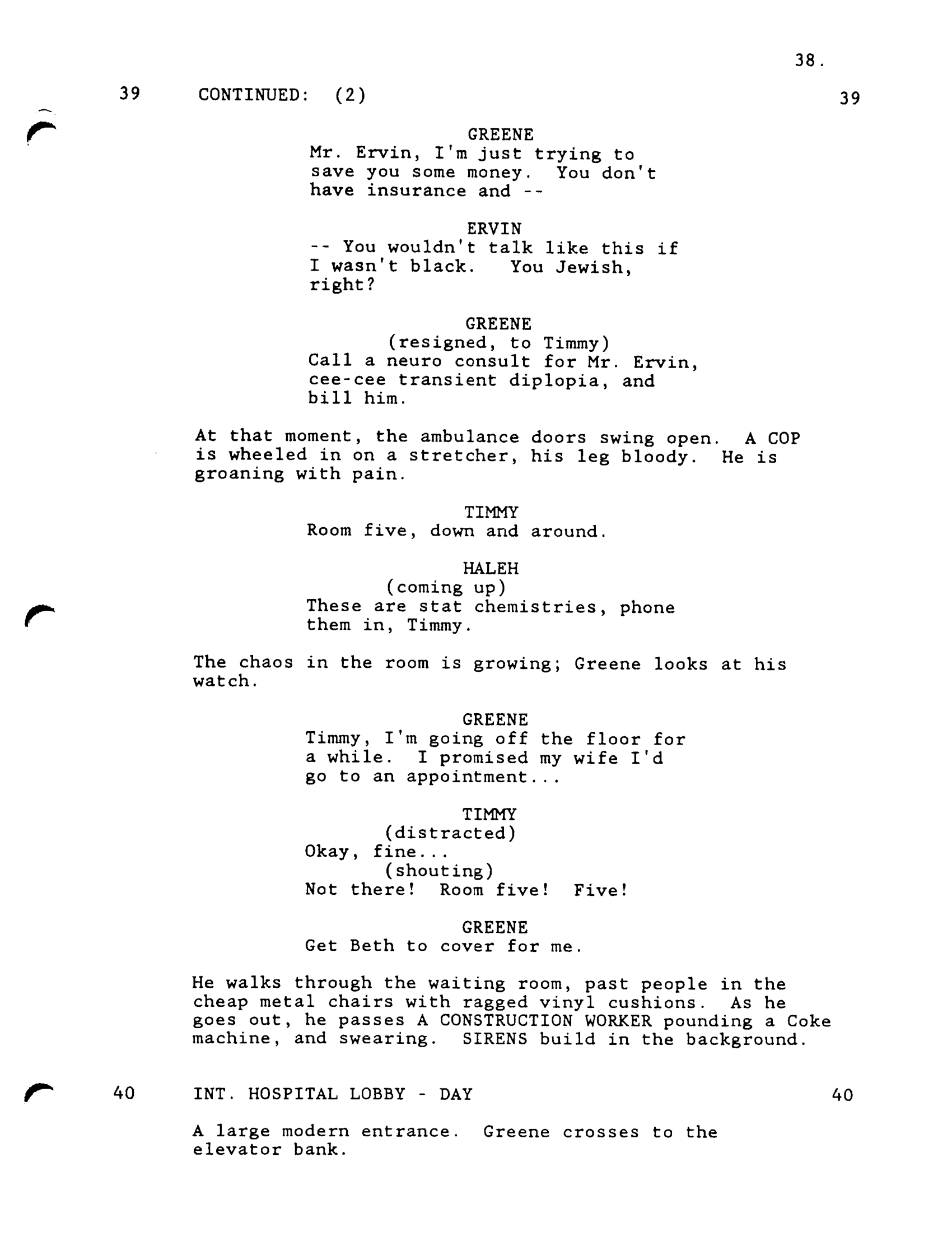 38.

39 CONTINUED: (2) 39

GREENE
Mr. Ervin, I'm just trying to save you some money. You don't have insurance and --

ERVIN
-- You wouldn't talk like this if I wasn't black. You Jewish, right?

GREENE
(resigned, to Timmy)
Call a neuro consult for Mr. Ervin, cee-cee transient diplopia, and bill him.

At that moment, the ambulance doors swing open. A COP is wheeled in on a stretcher, his leg bloody. He is groaning with pain.

TIMMY
Room five, down and around.

HALEH
(coming up)
These are stat chemistries, phone them in, Timmy.

The chaos in the room is growing; Greene looks at his watch.

GREENE
Timmy, I'm going off the floor for a while. I promised my wife I'd go to an appointment...

TIMMY
(distracted)
Okay, fine...
(shouting)
Not there! Room five! Five!

GREENE
Get Beth to cover for me.

He walks through the waiting room, past people in the cheap metal chairs with ragged vinyl cushions. As he goes out, he passes A CONSTRUCTION WORKER pounding a Coke machine, and swearing. SIRENS build in the background.

40 INT. HOSPITAL LOBBY - DAY 40

A large modern entrance. Greene crosses to the elevator bank.